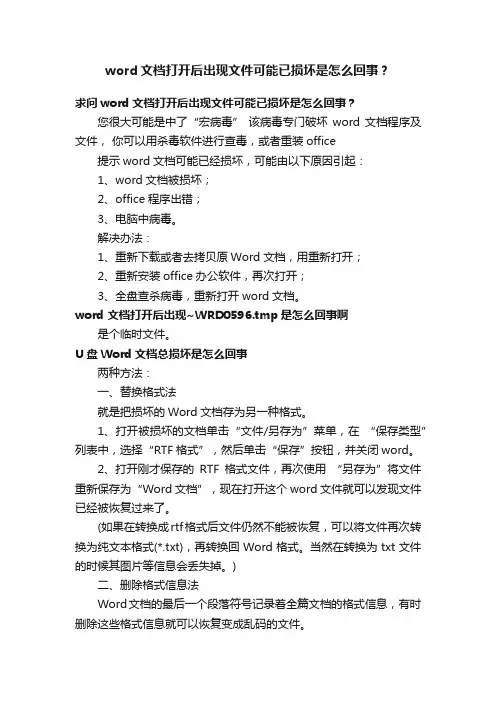 word 文档打开后出现文件可能已损坏是怎么回事？

求问 word 文档打开后出现文件可能已损坏是怎么回事？

您很大可能是中了“宏病毒” 该病毒专门破坏 word 文档程序及文件，你可以用杀毒软件进行查毒，或者重装 office

提示 word 文档可能已经损坏，可能由以下原因引起：

1、word 文档被损坏；

2、office 程序出错；

3、电脑中病毒。

解决办法：

1、重新下载或者去拷贝原 Word 文档，用重新打开；

2、重新安装 office 办公软件，再次打开；

3、全盘查杀病毒，重新打开 word 文档。

word 文档打开后出现~WRD0596.tmp 是怎么回事啊

是个临时文件。

U 盘 Word 文档总损坏是怎么回事

两种方法：

一、替换格式法

就是把损坏的 Word 文档存为另一种格式。

1、打开被损坏的文档单击“文件/另存为”菜单，在 “保存类型”列表中，选择“RTF 格式”，然后单击“保存”按钮，并关闭 word。

2、打开刚才保存的 RTF 格式文件，再次使用 “另存为”将文件重新保存为“Word 文档”，现在打开这个 word 文件就可以发现文件已经被恢复过来了。

(如果在转换成 rtf 格式后文件仍然不能被恢复，可以将文件再次转换为纯文本格式(*.txt)，再转换回 Word 格式。当然在转换为 txt 文件的时候其图片等信息会丢失掉。)

二、删除格式信息法

Word 文档的最后一个段落符号记录着全篇文档的格式信息，有时删除这些格式信息就可以恢复变成乱码的文件。